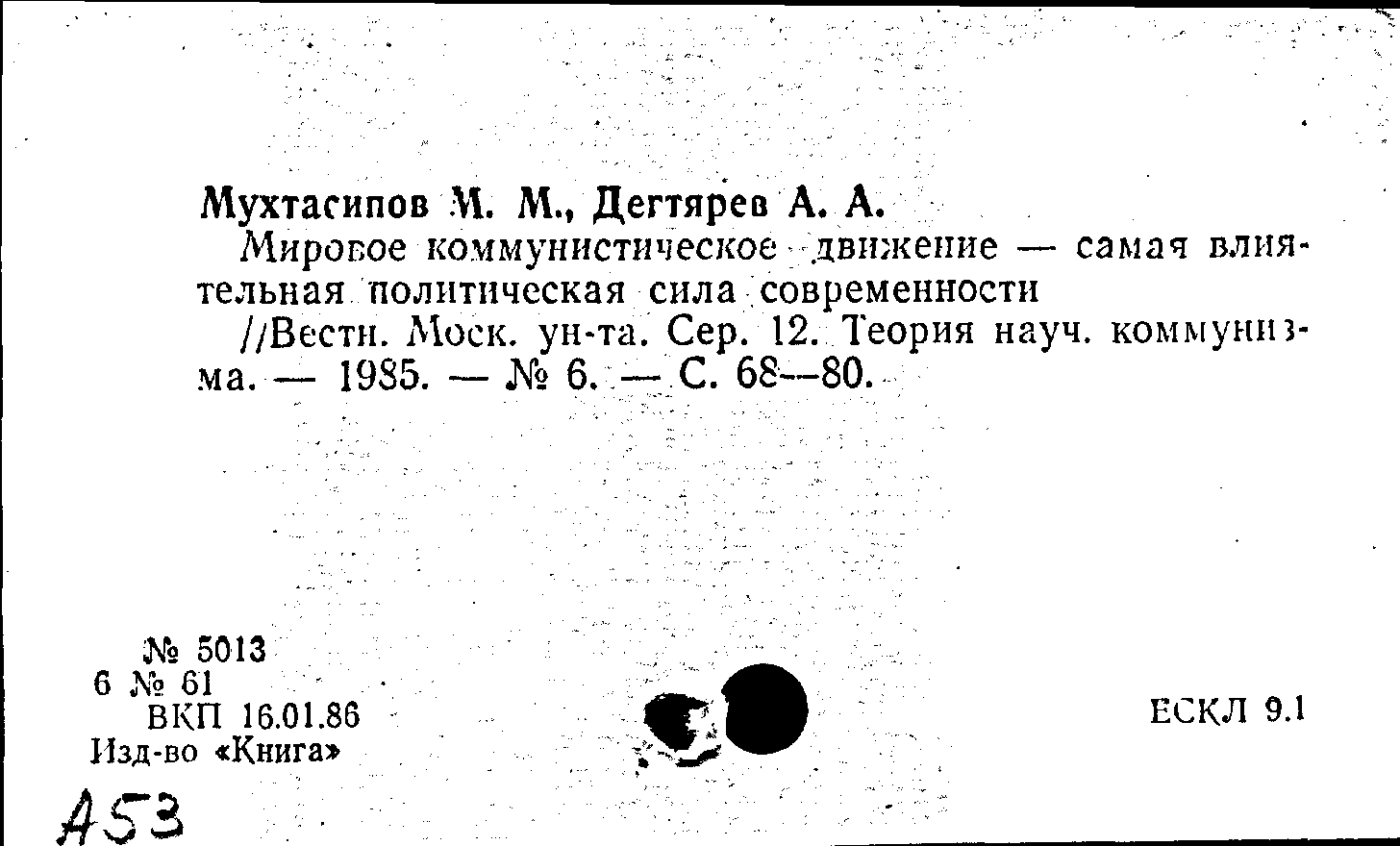 Мухтасипов М. М., Дегтярев А. А.

Мировое коммунистическое движение — самая влиятельная политическая сила современности //Вестн. Моск. ун-та. Сер. 12. Теория науч. коммунизма. — 1985. — № 6. — С. 68—80.

№ 5013
6 № 61
ВКП 16.01.86
Изд-во «Книга»

ЕСКЛ 9.1

А53